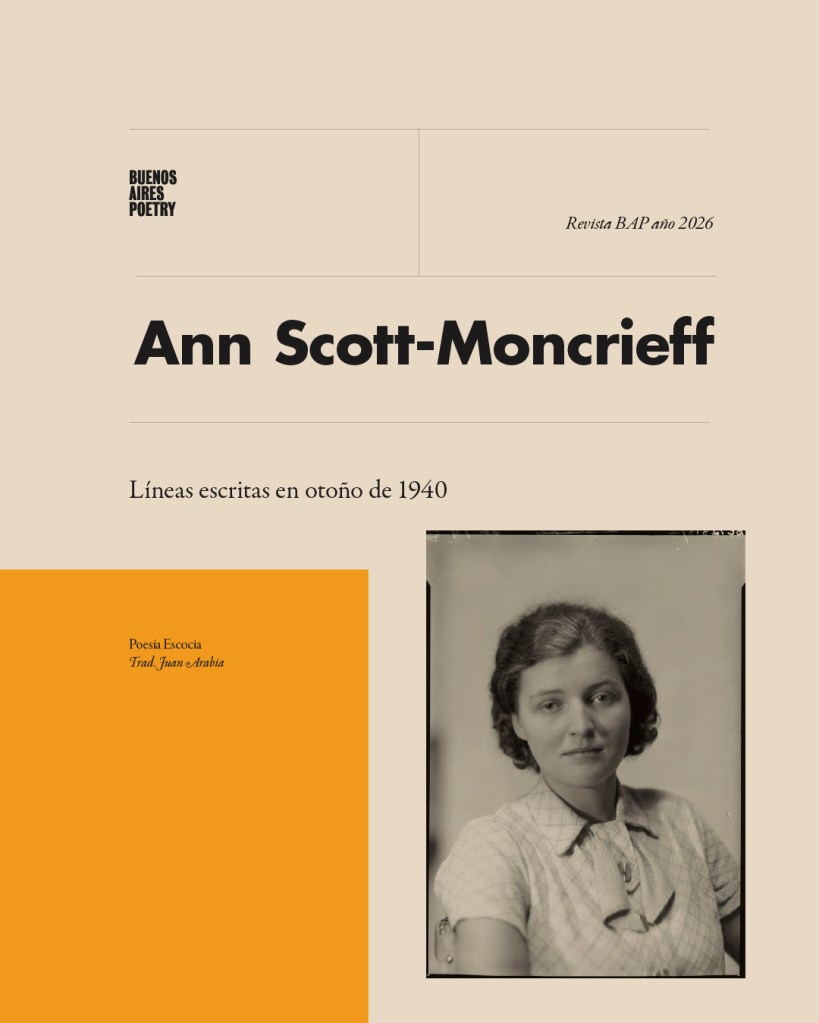 BUENOS
AIRES
POETRY

Revista BAP año 2026

Ann Scott-Moncrieff

Líneas escritas en otoño de 1940

Poesía Escocia
Trad. Juan Arabia